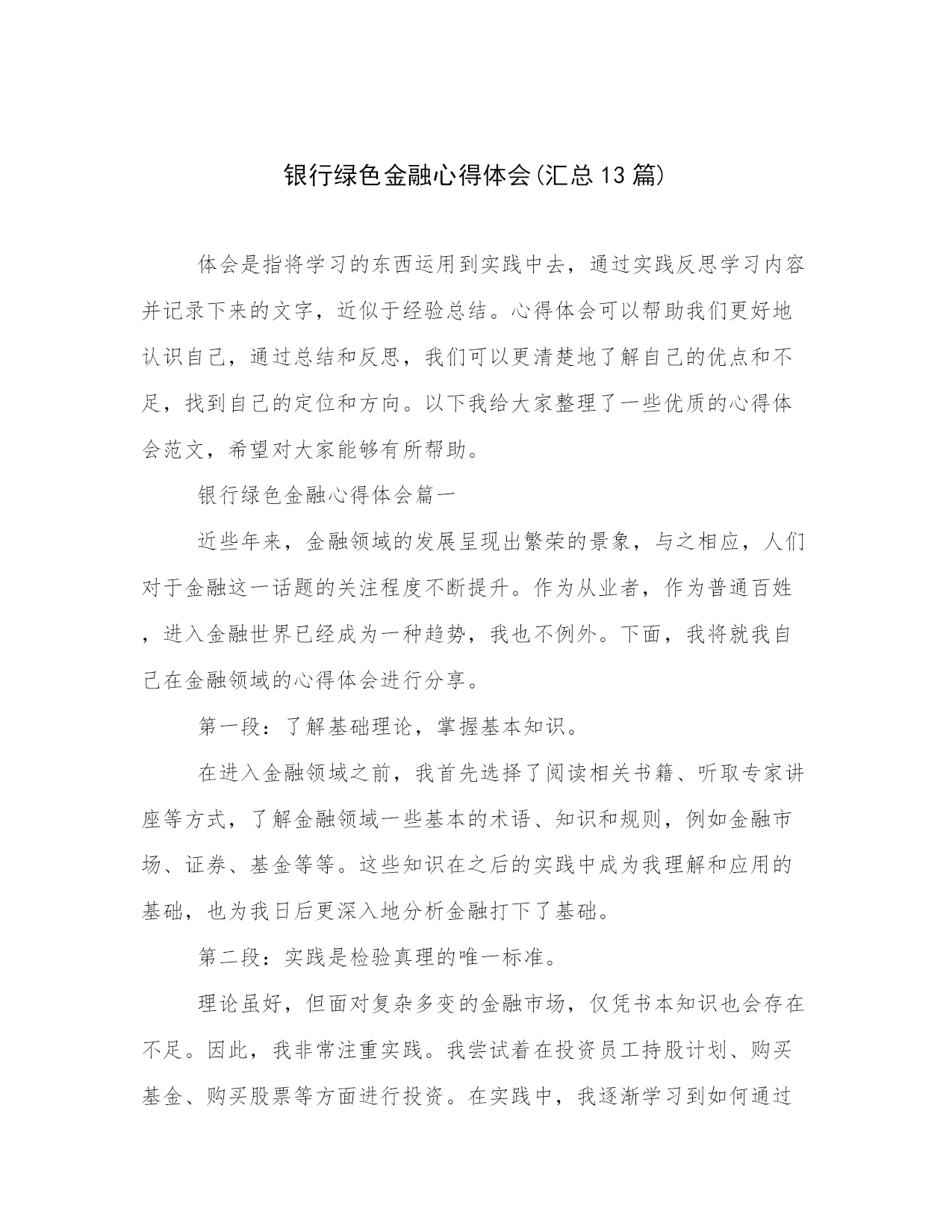 银行绿色金融心得体会(汇总13篇)

体会是指将学习的东西运用到实践中去，通过实践反思学习内容并记录下来的文字，近似于经验总结。心得体会可以帮助我们更好地认识自己，通过总结和反思，我们可以更清楚地了解自己的优点和不足，找到自己的定位和方向。以下我给大家整理了一些优质的心得体会范文，希望对大家能够有所帮助。

银行绿色金融心得体会篇一

近些年来，金融领域的发展呈现出繁荣的景象，与之相应，人们对于金融这一话题的关注程度不断提升。作为从业者，作为普通百姓，进入金融世界已经成为一种趋势，我也不例外。下面，我将就我自己在金融领域的心得体会进行分享。

第一段：了解基础理论，掌握基本知识。

在进入金融领域之前，我首先选择了阅读相关书籍、听取专家讲座等方式，了解金融领域一些基本的术语、知识和规则，例如金融市场、证券、基金等等。这些知识在之后的实践中成为我理解和应用的基础，也为我日后更深入地分析金融打下了基础。

第二段：实践是检验真理的唯一标准。

理论虽好，但面对复杂多变的金融市场，仅凭书本知识也会存在不足。因此，我非常注重实践。我尝试着在投资员工持股计划、购买基金、购买股票等方面进行投资。在实践中，我逐渐学习到如何通过